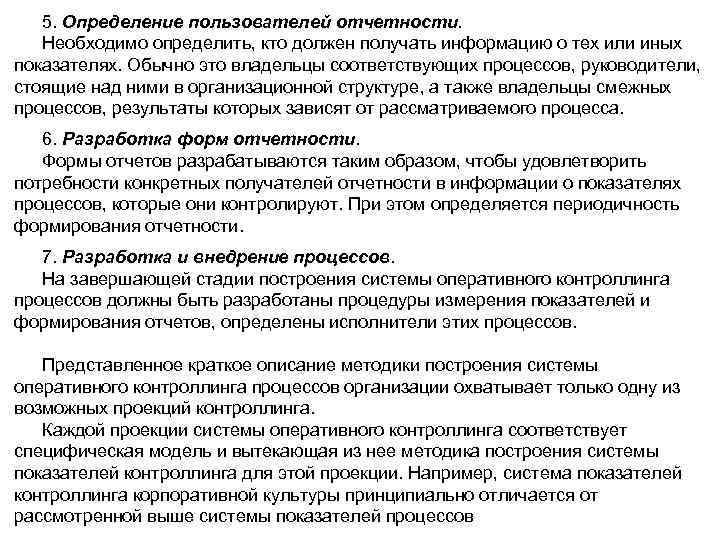 5. Определение пользователей отчетности.
Необходимо определить, кто должен получать информацию о тех или иных показателях. Обычно это владельцы соответствующих процессов, руководители, стоящие над ними в организационной структуре, а также владельцы смежных процессов, результаты которых зависят от рассматриваемого процесса.

6. Разработка форм отчетности.
Формы отчетов разрабатываются таким образом, чтобы удовлетворить потребности конкретных получателей отчетности в информации о показателях процессов, которые они контролируют. При этом определяется периодичность формирования отчетности.

7. Разработка и внедрение процессов.
На завершающей стадии построения системы оперативного контроллинга процессов должны быть разработаны процедуры измерения показателей и формирования отчетов, определены исполнители этих процессов.

Представленное краткое описание методики построения системы оперативного контроллинга процессов организации охватывает только одну из возможных проекций контроллинга.

Каждой проекции системы оперативного контроллинга соответствует специфическая модель и вытекающая из нее методика построения системы показателей контроллинга для этой проекции. Например, система показателей контроллинга корпоративной культуры принципиально отличается от рассмотренной выше системы показателей процессов